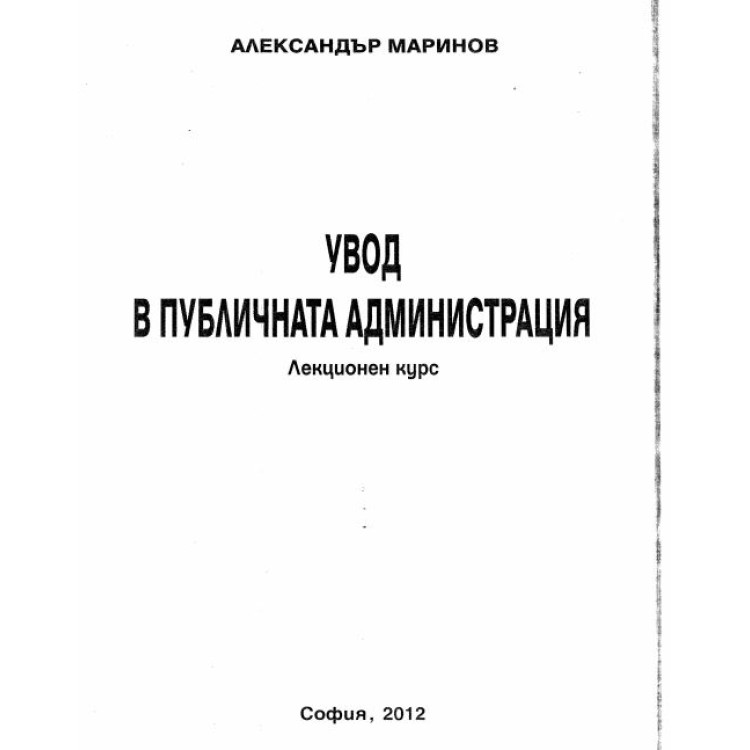 АЛЕКСАНДЪР МАРИНОВ

УВОД
В ПУБЛИЧНАТА АДМИНИСТРАЦИЯ

Лекционен курс

София, 2012